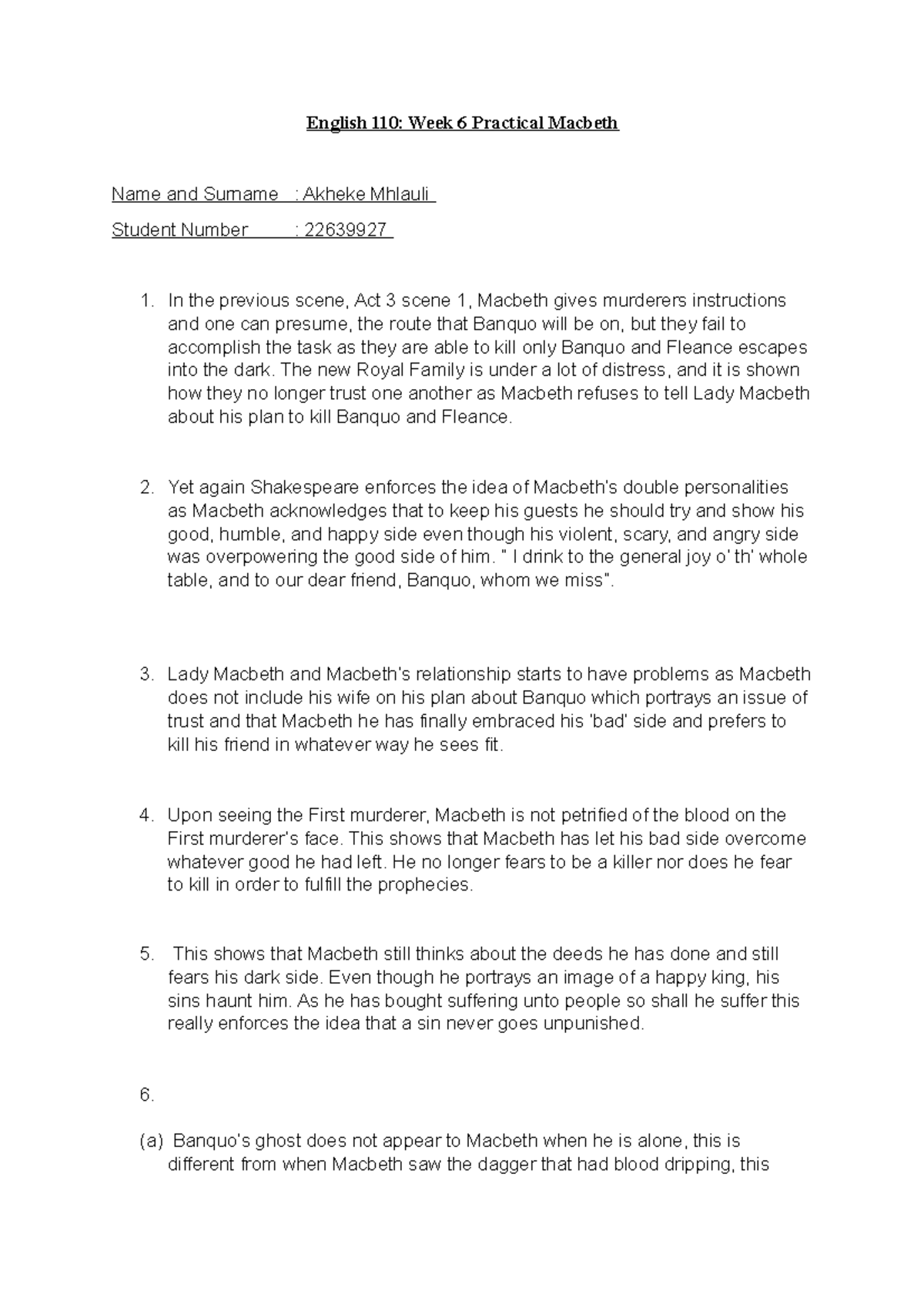 English 110: Week 6 Practical Macbeth

Name and Surname : Akheke Mhlauli

Student Number : 22639927

1. In the previous scene, Act 3 scene 1, Macbeth gives murderers instructions and one can presume, the route that Banquo will be on, but they fail to accomplish the task as they are able to kill only Banquo and Fleance escapes into the dark. The new Royal Family is under a lot of distress, and it is shown how they no longer trust one another as Macbeth refuses to tell Lady Macbeth about his plan to kill Banquo and Fleance.

2. Yet again Shakespeare enforces the idea of Macbeth's double personalities as Macbeth acknowledges that to keep his guests he should try and show his good, humble, and happy side even though his violent, scary, and angry side was overpowering the good side of him. " I drink to the general joy o' th' whole table, and to our dear friend, Banquo, whom we miss".

3. Lady Macbeth and Macbeth's relationship starts to have problems as Macbeth does not include his wife on his plan about Banquo which portrays an issue of trust and that Macbeth he has finally embraced his 'bad' side and prefers to kill his friend in whatever way he sees fit.

4. Upon seeing the First murderer, Macbeth is not petrified of the blood on the First murderer's face. This shows that Macbeth has let his bad side overcome whatever good he had left. He no longer fears to be a killer nor does he fear to kill in order to fulfill the prophecies.

5. This shows that Macbeth still thinks about the deeds he has done and still fears his dark side. Even though he portrays an image of a happy king, his sins haunt him. As he has bought suffering unto people so shall he suffer this really enforces the idea that a sin never goes unpunished.

6.

(a) Banquo's ghost does not appear to Macbeth when he is alone, this is different from when Macbeth saw the dagger that had blood dripping, this